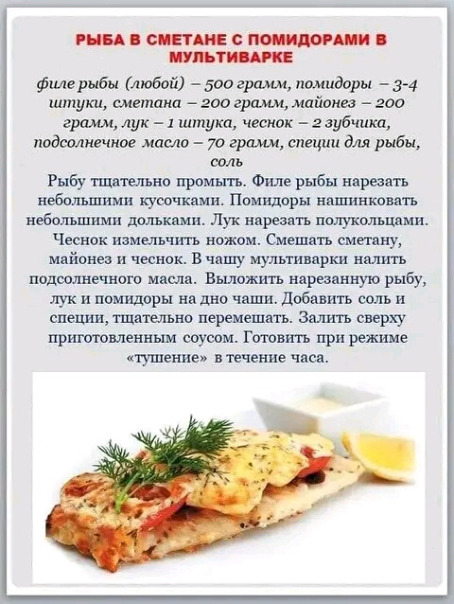 РЫБА В СМЕТАНЕ С ПОМИДОРАМИ В МУЛЬТИВАРКЕ

филе рыбы (любой) – 500 грамм, помидоры – 3-4 штуки, сметана – 200 грамм, майонез – 200 грамм, лук – 1 штука, чеснок – 2 зубчика, подсолнечное масло – 70 грамм, специи для рыбы, соль

Рыбу тщательно промыть. Филе рыбы нарезать небольшими кусочками. Помидоры нашинковать небольшими дольками. Лук нарезать полукольцами. Чеснок измельчить ножом. Смешать сметану, майонез и чеснок. В чашу мультиварки налить подсолнечного масла. Выложить нарезанную рыбу, лук и помидоры на дно чаши. Добавить соль и специи, тщательно перемешать. Залить сверху приготовленным соусом. Готовить при режиме «тушение» в течение часа.